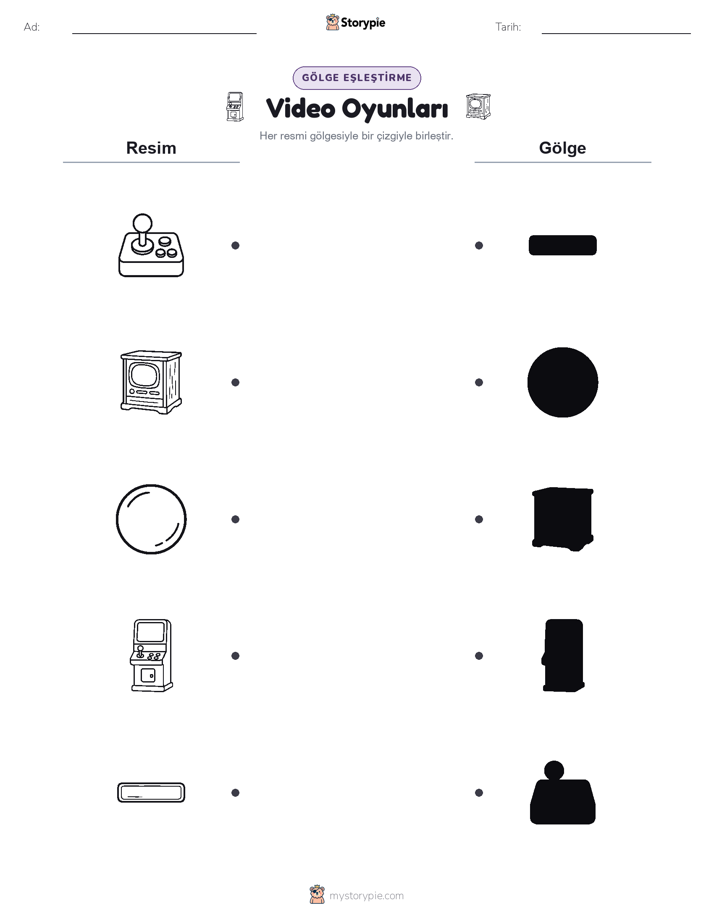 Ad:

Storypie

Tarih:

GÖLGE EŞLEŞTİRME

Video Oyunları

Her resmi gölgesiyle bir çizgiyle birleştir.

Resim

Gölge

mystorypie.com